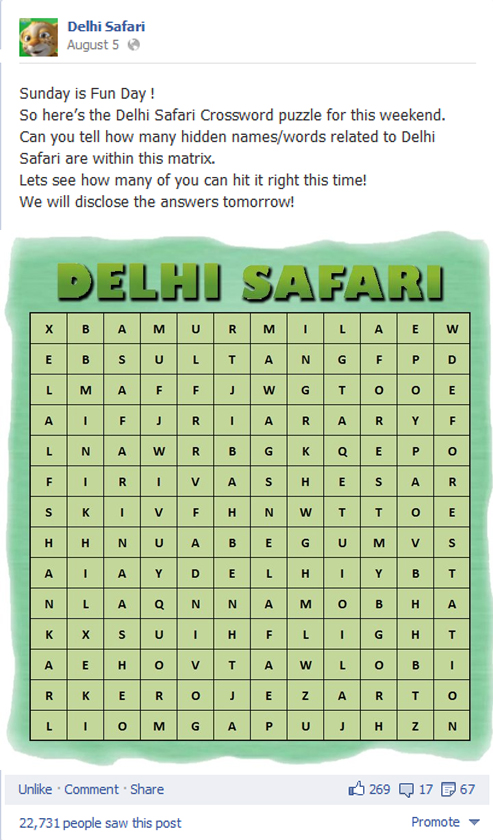 Delhi Safari
August 5

Sunday is Fun Day !
So here's the Delhi Safari Crossword puzzle for this weekend.
Can you tell how many hidden names/words related to Delhi Safari are within this matrix.
Lets see how many of you can hit it right this time!
We will disclose the answers tomorrow!

DELHI SAFARI

| X | B | A | M | U | R | M | I | L | A | E | W |
|---|---|---|---|---|---|---|---|---|---|---|---|
| E | B | S | U | L | T | A | N | G | F | P | D |
| L | M | A | F | F | J | W | G | T | O | O | E |
| A | I | F | J | R | I | A | R | A | R | Y | F |
| L | N | A | W | R | B | G | K | Q | E | P | O |
| F | I | R | I | V | A | S | H | E | S | A | R |
| S | K | I | V | F | H | N | W | T | T | O | E |
| H | H | N | U | A | B | E | G | U | M | V | S |
| A | I | A | Y | D | E | L | H | I | Y | B | T |
| N | L | A | Q | N | N | A | M | O | B | H | A |
| K | X | S | U | I | H | F | L | I | G | H | T |
| A | E | H | O | V | T | A | W | L | O | B | I |
| R | K | E | R | O | J | E | Z | A | R | T | O |
| L | I | O | M | G | A | P | U | J | H | Z | N |

Unlike · Comment · Share
269 17 67
22,731 people saw this post
Promote